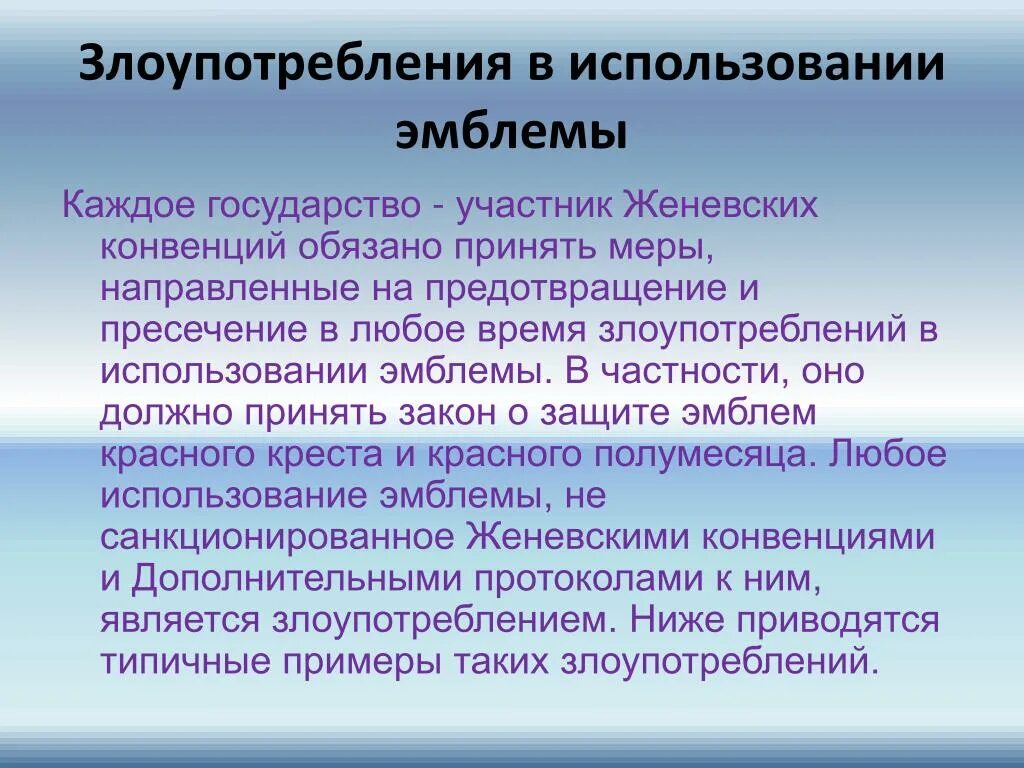 Злоупотребления в использовании эмблемы

Каждое государство - участник Женевских конвенций обязано принять меры, направленные на предотвращение и пресечение в любое время злоупотреблений в использовании эмблемы. В частности, оно должно принять закон о защите эмблем красного креста и красного полумесяца. Любое использование эмблемы, не санкционированное Женевскими конвенциями и Дополнительными протоколами к ним, является злоупотреблением. Ниже приводятся типичные примеры таких злоупотреблений.